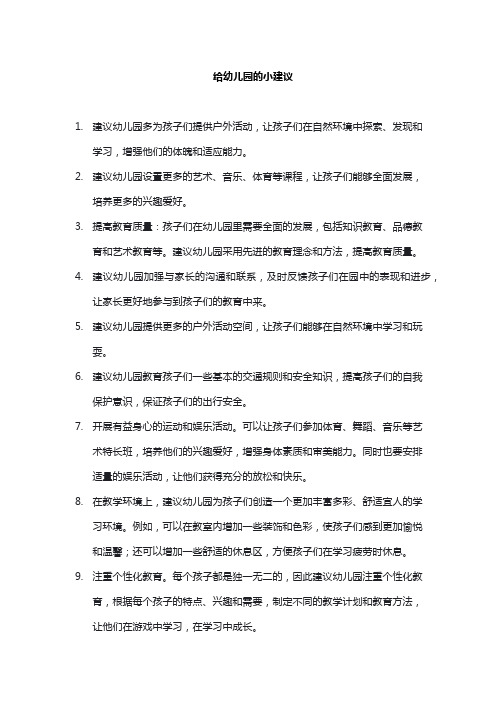 给幼儿园的小建议

1. 建议幼儿园多为孩子们提供户外活动，让孩子们在自然环境中探索、发现和学习，增强他们的体魄和适应能力。

2. 建议幼儿园设置更多的艺术、音乐、体育等课程，让孩子们能够全面发展，培养更多的兴趣爱好。

3. 提高教育质量：孩子们在幼儿园里需要全面的发展，包括知识教育、品德教育和艺术教育等。建议幼儿园采用先进的教育理念和方法，提高教育质量。

4. 建议幼儿园加强与家长的沟通和联系，及时反馈孩子们在园中的表现和进步，让家长更好地参与到孩子们的教育中来。

5. 建议幼儿园提供更多的户外活动空间，让孩子们能够在自然环境中学习和玩耍。

6. 建议幼儿园教育孩子们一些基本的交通规则和安全知识，提高孩子们的自我保护意识，保证孩子们的出行安全。

7. 开展有益身心的运动和娱乐活动。可以让孩子们参加体育、舞蹈、音乐等艺术特长班，培养他们的兴趣爱好，增强身体素质和审美能力。同时也要安排适量的娱乐活动，让他们获得充分的放松和快乐。

8. 在教学环境上，建议幼儿园为孩子们创造一个更加丰富多彩、舒适宜人的学习环境。例如，可以在教室内增加一些装饰和色彩，使孩子们感到更加愉悦和温馨；还可以增加一些舒适的休息区，方便孩子们在学习疲劳时休息。

9. 注重个性化教育。每个孩子都是独一无二的，因此建议幼儿园注重个性化教育，根据每个孩子的特点、兴趣和需要，制定不同的教学计划和教育方法，让他们在游戏中学习，在学习中成长。